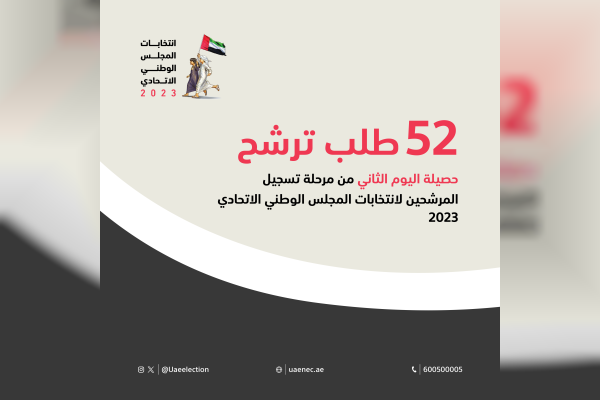 انتخابات
المجلس
الوطني
الاتحادي
2023

52 طلب ترشح

حصيلة اليوم الثاني من مرحلة تسجيل المرشحين لانتخابات المجلس الوطني الاتحادي 2023

@Uaeelection
uaenec.ae
600500005